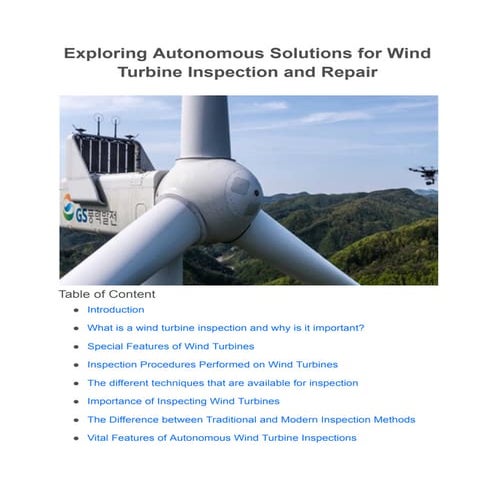 Exploring Autonomous Solutions for Wind Turbine Inspection and Repair

GS풍력발전

Table of Content

- Introduction
- What is a wind turbine inspection and why is it important?
- Special Features of Wind Turbines
- Inspection Procedures Performed on Wind Turbines
- The different techniques that are available for inspection
- Importance of Inspecting Wind Turbines
- The Difference between Traditional and Modern Inspection Methods
- Vital Features of Autonomous Wind Turbine Inspections